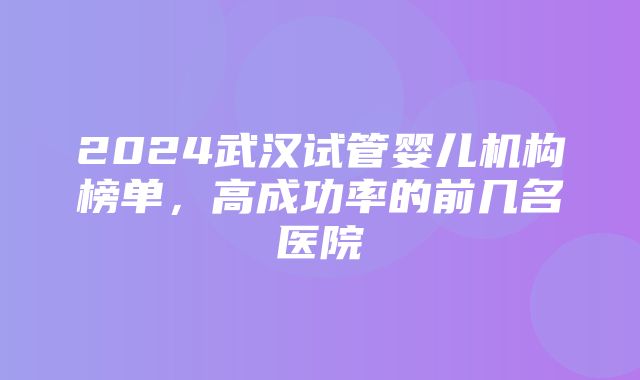 2024武汉试管婴儿机构榜单，高成功率的前几名医院